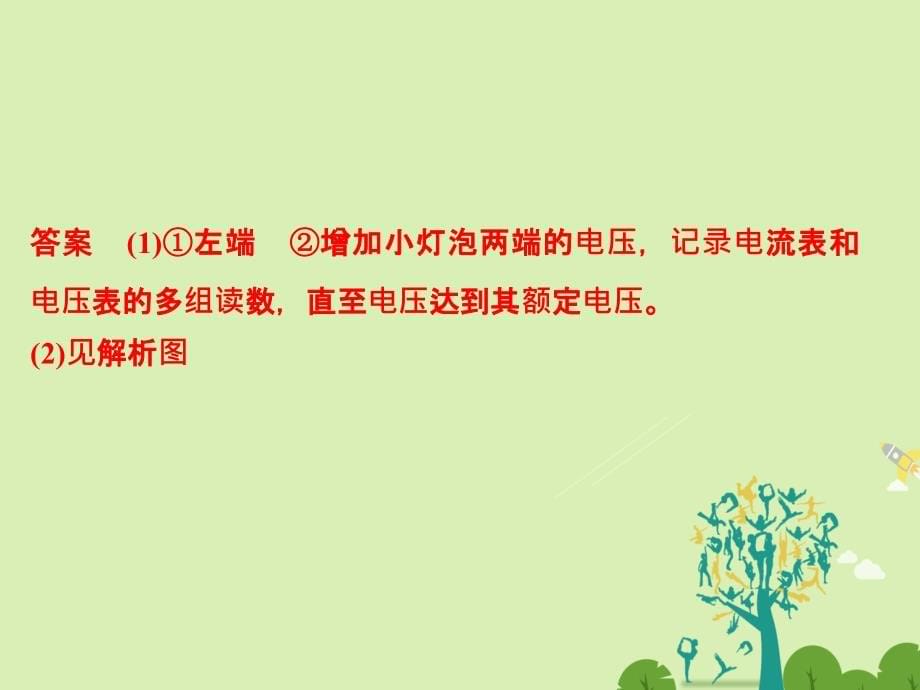 答案　(1)①左端　②增加小灯泡两端的电压，记录电流表和电压表的多组读数，直至电压达到其额定电压。
(2)见解析图